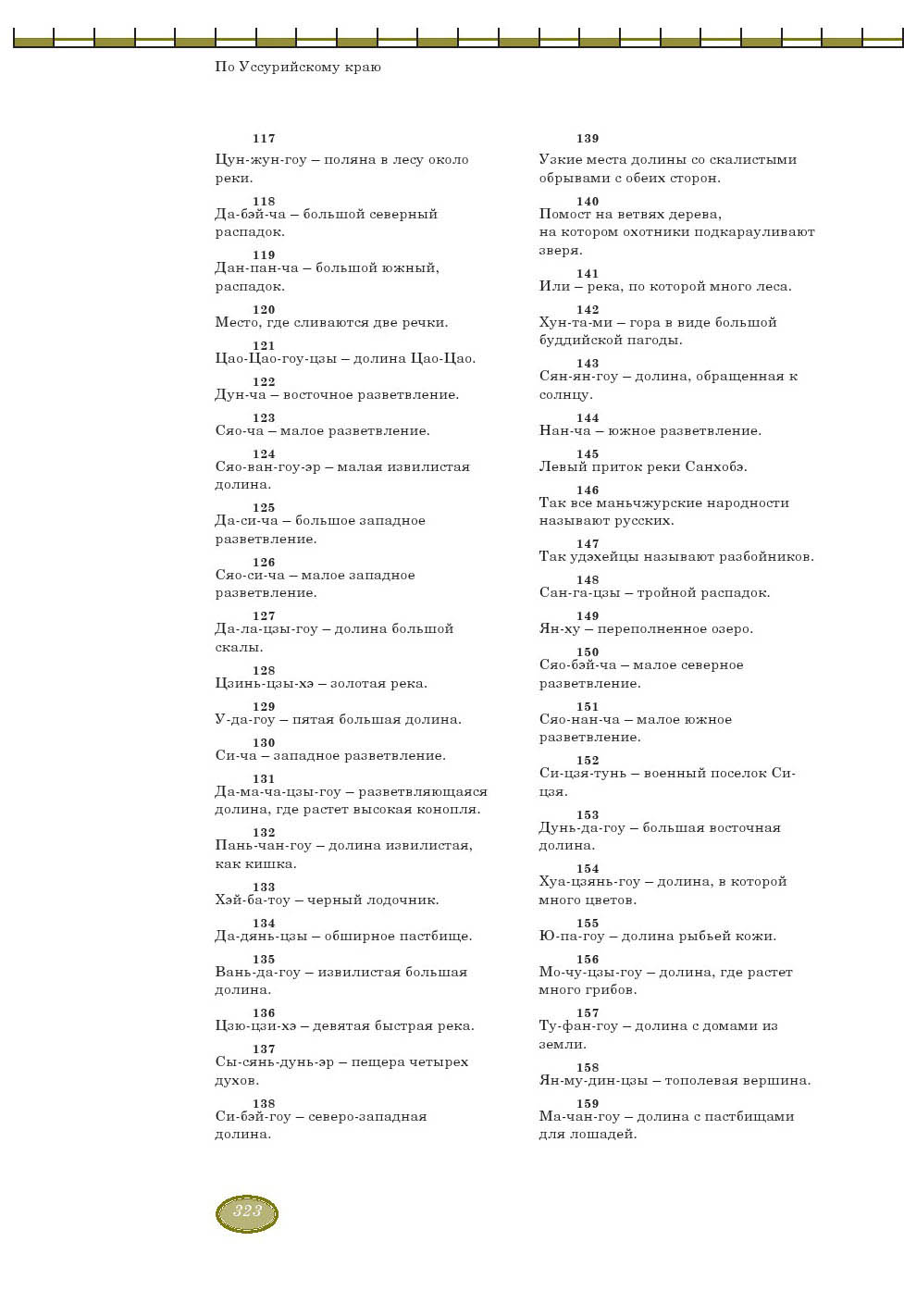 По Уссурийскому краю

117
Цун-жун-гоу – поляна в лесу около реки.

118
Да-бэй-ча – большой северный распадок.

119
Дан-пан-ча – большой южный, распадок.

120
Место, где сливаются две речки.

121
Цао-Цао-гоу-цзы – долина Цао-Цао.

122
Дун-ча – восточное разветвление.

123
Сяо-ча – малое разветвление.

124
Сяо-ван-гоу-эр – малая извилистая долина.

125
Да-си-ча – большое западное разветвление.

126
Сяо-си-ча – малое западное разветвление.

127
Да-ла-цзы-гоу – долина большой скалы.

128
Цзинь-цзы-хэ – золотая река.

129
У-да-гоу – пятая большая долина.

130
Си-ча – западное разветвление.

131
Да-ма-ча-цзы-гоу – разветвляющаяся долина, где растет высокая конопля.

132
Пань-чан-гоу – долина извилистая, как кишка.

133
Хэй-ба-тоу – черный лодочник.

134
Да-дянь-цзы – обширное пастбище.

135
Вань-да-гоу – извилистая большая долина.

136
Цзю-цзи-хэ – девятая быстрая река.

137
Сы-сянь-дунь-эр – пещера четырех духов.

138
Си-бэй-гоу – северо-западная долина.

139
Узкие места долины со скалистыми обрывами с обеих сторон.

140
Помост на ветвях дерева, на котором охотники подкарауливают зверя.

141
Или – река, по которой много леса.

142
Хун-та-ми – гора в виде большой буддийской пагоды.

143
Сян-ян-гоу – долина, обращенная к солнцу.

144
Нан-ча – южное разветвление.

145
Левый приток реки Санхобэ.

146
Так все маньчжурские народности называют русских.

147
Так удэхейцы называют разбойников.

148
Сан-га-цзы – тройной распадок.

149
Ян-ху – переполненное озеро.

150
Сяо-бэй-ча – малое северное разветвление.

151
Сяо-нан-ча – малое южное разветвление.

152
Си-цзя-тунь – военный поселок Си-цзя.

153
Дунь-да-гоу – большая восточная долина.

154
Хуа-цзянь-гоу – долина, в которой много цветов.

155
Ю-па-гоу – долина рыбьей кожи.

156
Мо-чу-цзы-гоу – долина, где растет много грибов.

157
Ту-фан-гоу – долина с домами из земли.

158
Ян-му-дин-цзы – тополевая вершина.

159
Ма-чан-гоу – долина с пастбищами для лошадей.

323